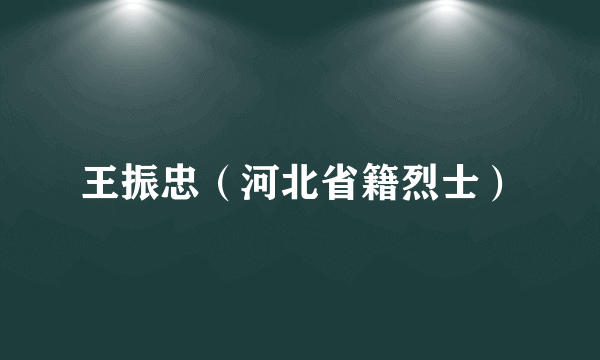 王振忠（河北省籍烈士）